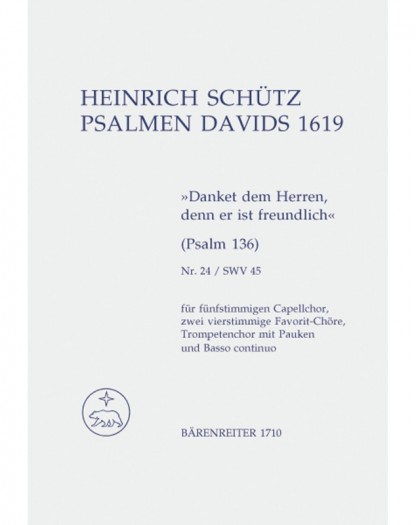 HEINRICH SCHÜTZ
PSALMEN DAVIDS 1619

»Danket dem Herren, denn er ist freundlich«

(Psalm 136)

Nr. 24 / SWV 45

für fünfstimmigen Capellchor,
zwei vierstimmige Favorit-Chöre,
Trompetenchor mit Pauken
und Basso continuo

BÄRENREITER 1710